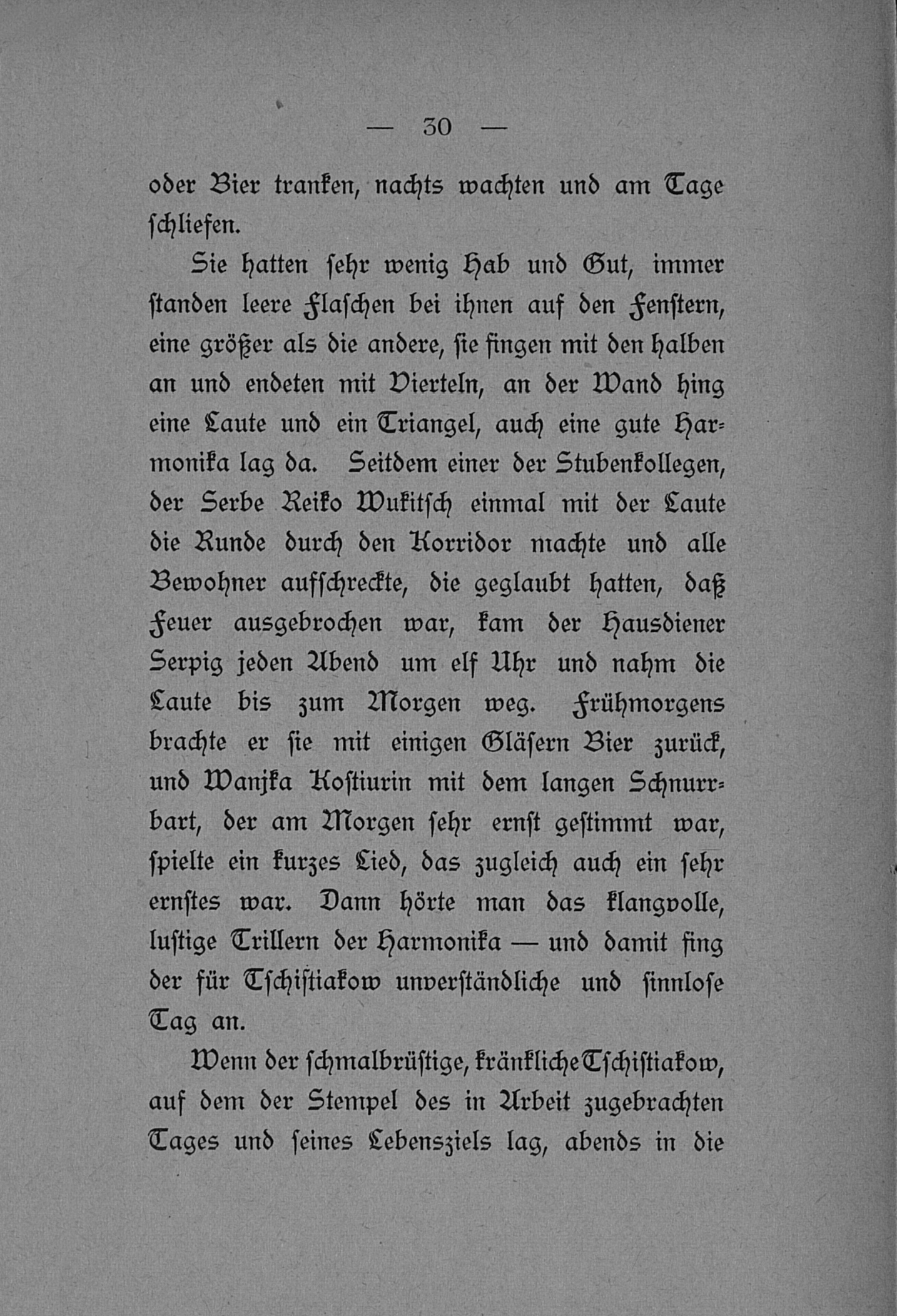 — 30 —

oder Bier tranken, nachts wachten und am Tage schliefen.

Sie hatten sehr wenig Hab und Gut, immer standen leere Flaschen bei ihnen auf den Fenstern, eine größer als die andere, sie fingen mit den halben an und endeten mit Vierteln, an der Wand hing eine Laute und ein Triangel, auch eine gute Harmonika lag da. Seitdem einer der Stubenkollegen, der Serbe Reiko Wukitsch einmal mit der Laute die Runde durch den Korridor machte und alle Bewohner aufschreckte, die geglaubt hatten, daß Feuer ausgebrochen war, kam der Hausdiener Serpig jeden Abend um elf Uhr und nahm die Laute bis zum Morgen weg. Frühmorgens brachte er sie mit einigen Gläsern Bier zurück, und Wanjka Kostiurin mit dem langen Schnurrbart, der am Morgen sehr ernst gestimmt war, spielte ein kurzes Lied, das zugleich auch ein sehr ernstes war. Dann hörte man das klangvolle, lustige Trillern der Harmonika — und damit fing der für Tschistiakow unverständliche und sinnlose Tag an.

Wenn der schmalbrüstige, kränkliche Tschistiakow, auf dem der Stempel des in Arbeit zugebrachten Tages und seines Lebensziels lag, abends in die